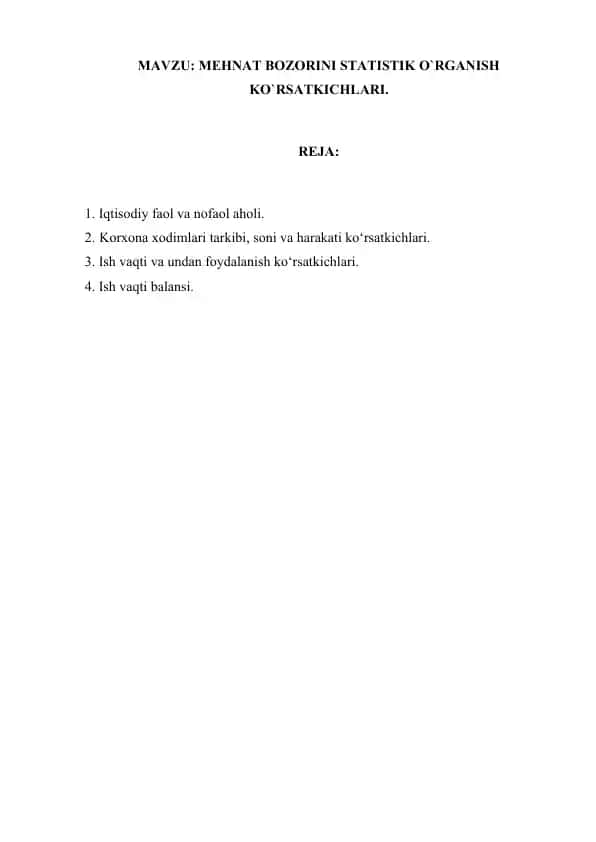 MAVZU: MEHNAT BOZORINI STATISTIK O`RGANISH KO`RSATKICHLARI.

REJA:

1. Iqtisodiy faol va nofaol aholi.
2. Korxona xodimlari tarkibi, soni va harakati ko‘rsatkichlari.
3. Ish vaqti va undan foydalanish ko‘rsatkichlari.
4. Ish vaqti balansi.